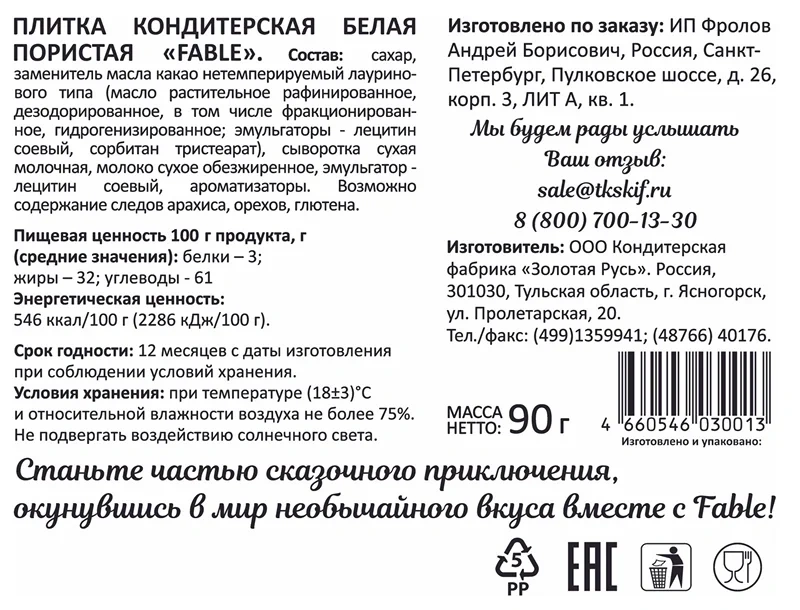 ПЛИТКА КОНДИТЕРСКАЯ БЕЛАЯ ПОРИСТАЯ «FABLE». Состав: сахар, заменитель масла какао нетемперируемый лауринового типа (масло растительное рафинированное, дезодорированное, в том числе фракционированное, гидрогенизированное; эмульгаторы - лецитин соевый, сорбитан тристеарат), сыворотка сухая молочная, молоко сухое обезжиренное, эмульгатор - лецитин соевый, ароматизаторы. Возможно содержание следов арахиса, орехов, глютена.

Пищевая ценность 100 г продукта, г (средние значения): белки – 3; жиры – 32; углеводы - 61
Энергетическая ценность:
546 ккал/100 г (2286 кДж/100 г).

Срок годности: 12 месяцев с даты изготовления при соблюдении условий хранения.
Условия хранения: при температуре (18±3)°С и относительной влажности воздуха не более 75%. Не подвергать воздействию солнечного света.

Изготовлено по заказу: ИП Фролов Андрей Борисович, Россия, Санкт-Петербург, Пулковское шоссе, д. 26, корп. 3, ЛИТ А, кв. 1.

Мы будем рады услышать
Ваш отзыв:
sale@tkskif.ru
8 (800) 700-13-30

Изготовитель: ООО Кондитерская фабрика «Золотая Русь». Россия, 301030, Тульская область, г. Ясногорск, ул. Пролетарская, 20.
Тел./факс: (499)1359941; (48766) 40176.

МАССА НЕТТО: 90 г

4 660546 030013
Изготовлено и упаковано:

Станьте частью сказочного приключения, окунувшись в мир необычайного вкуса вместе с Fable!

5
PP
EAC